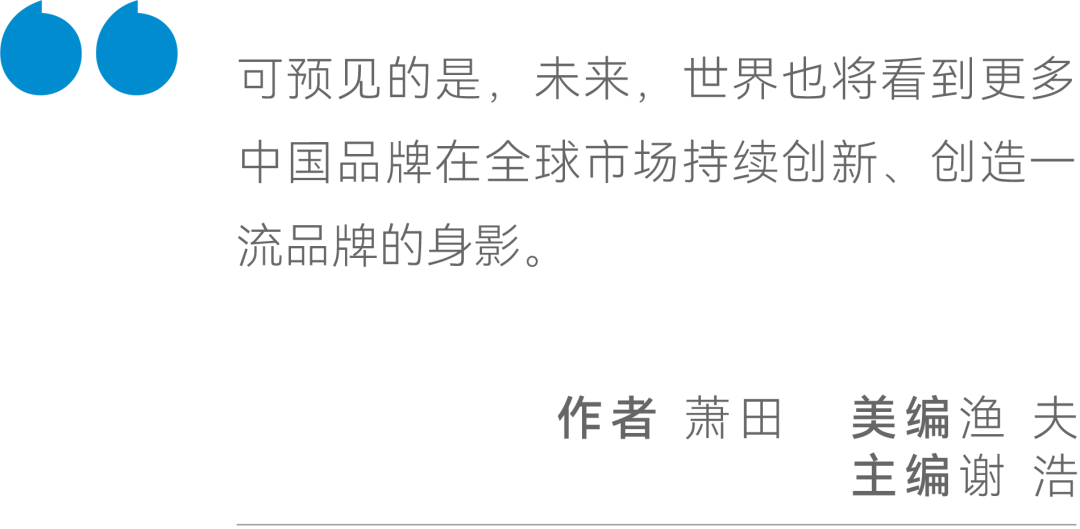 可预见的是，未来，世界也将看到更多中国品牌在全球市场持续创新、创造一流品牌的身影。

作者 萧田 美编 渔 夫
主编 谢 浩